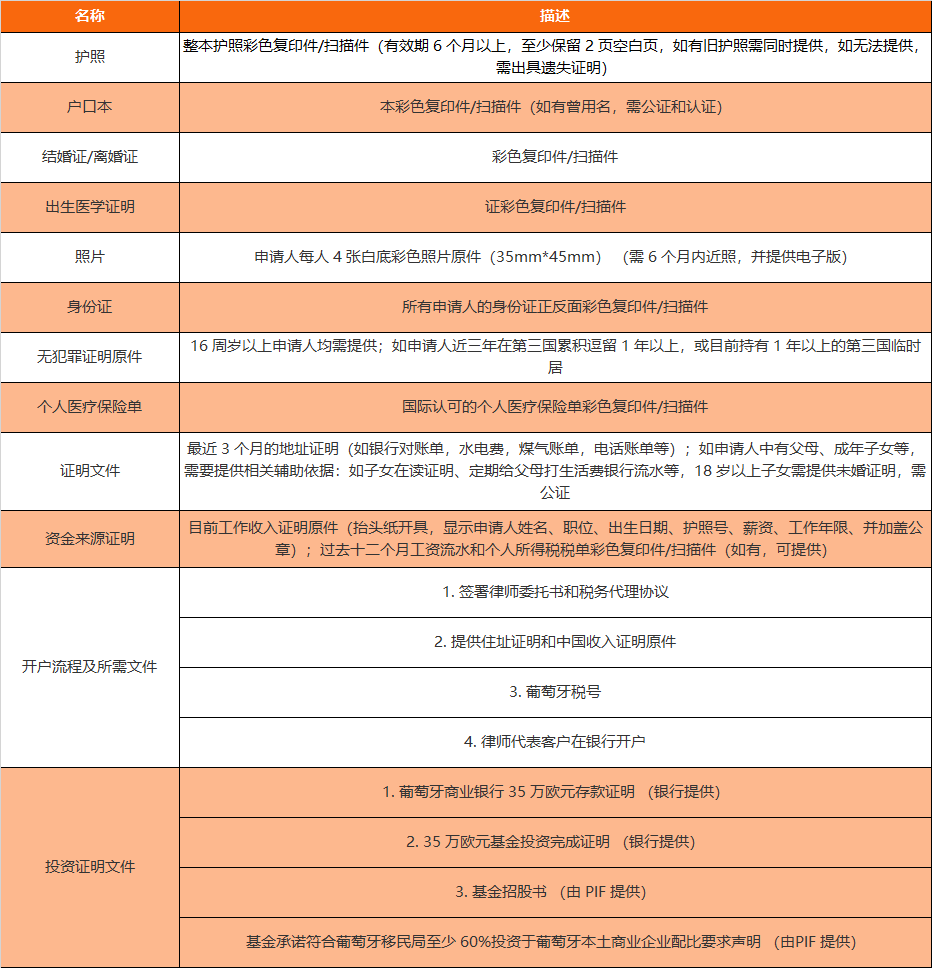 | 名称 | 描述 |
|---|---|
| 护照 | 整本护照彩色复印件/扫描件（有效期 6 个月以上，至少保留 2 页空白页，如有旧护照需同时提供，如无法提供，需出具遗失证明） |
| 户口本 | 本彩色复印件/扫描件（如有曾用名，需公证和认证） |
| 结婚证/离婚证 | 彩色复印件/扫描件 |
| 出生医学证明 | 证彩色复印件/扫描件 |
| 照片 | 申请人每人 4 张白底彩色照片原件（35mm*45mm）（需 6 个月内近照，并提供电子版） |
| 身份证 | 所有申请人的身份证正反面彩色复印件/扫描件 |
| 无犯罪证明原件 | 16 周岁以上申请人均需提供；如申请人近三年在第三国累积逗留 1 年以上，或目前持有 1 年以上的第三国临时居 |
| 个人医疗保险单 | 国际认可的个人医疗保险单彩色复印件/扫描件 |
| 证明文件 | 最近 3 个月的地址证明（如银行对账单，水电费，煤气账单，电话账单等）；如申请人中有父母、成年子女等，需要提供相关辅助依据：如子女在读证明、定期给父母打生活费银行流水等，18 岁以上子女需提供未婚证明，需公证 |
| 资金来源证明 | 目前工作收入证明原件（抬头纸开具，显示申请人姓名、职位、出生日期、护照号、薪资、工作年限、并加盖公章）；过去十二个月工资流水和个人所得税税单彩色复印件/扫描件（如有，可提供） |
| 开户流程及所需文件 | 1. 签署律师委托书和税务代理协议 |
| | 2. 提供住址证明和中国收入证明原件 |
| | 3. 葡萄牙税号 |
| | 4. 律师代表客户在银行开户 |
| 投资证明文件 | 1. 葡萄牙商业银行 35 万欧元存款证明 （银行提供） |
| | 2. 35 万欧元基金投资完成证明 （银行提供） |
| | 3. 基金招股书 （由 PIF 提供） |
| | 基金承诺符合葡萄牙移民局至少 60%投资于葡萄牙本土商业企业配比要求声明 （由PIF 提供） |